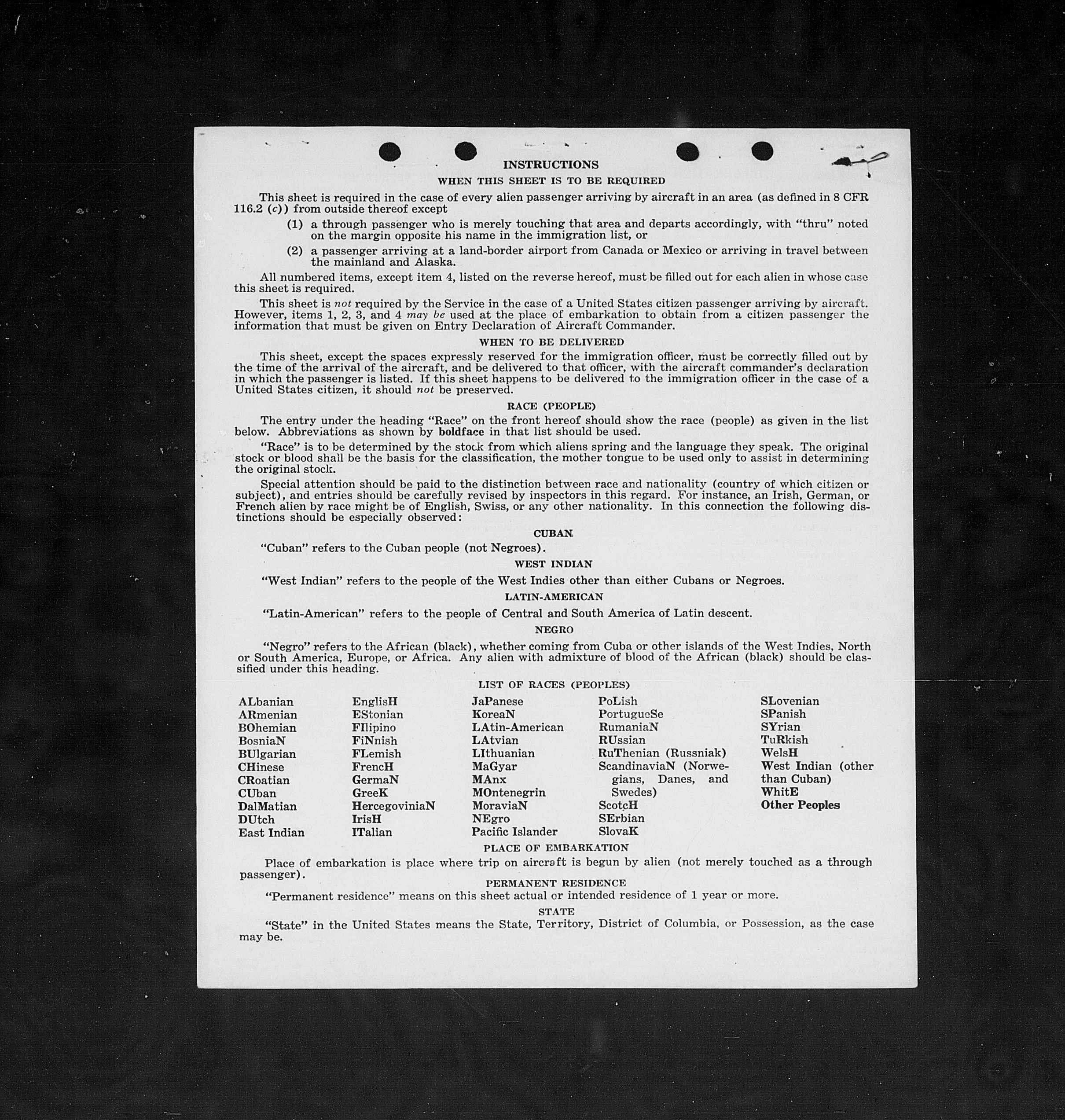 INSTRUCTIONS

WHEN THIS SHEET IS TO BE REQUIRED

This sheet is required in the case of every alien passenger arriving by aircraft in an area (as defined in 8 CFR 116.2 (c)) from outside thereof except

(1) a through passenger who is merely touching that area and departs accordingly, with "thru" noted on the margin opposite his name in the immigration list, or

(2) a passenger arriving at a land-border airport from Canada or Mexico or arriving in travel between the mainland and Alaska.

All numbered items, except item 4, listed on the reverse hereof, must be filled out for each alien in whose case this sheet is required.

This sheet is not required by the Service in the case of a United States citizen passenger arriving by aircraft. However, items 1, 2, 3, and 4 may be used at the place of embarkation to obtain from a citizen passenger the information that must be given on Entry Declaration of Aircraft Commander.

WHEN TO BE DELIVERED

This sheet, except the spaces expressly reserved for the immigration officer, must be correctly filled out by the time of the arrival of the aircraft, and be delivered to that officer, with the aircraft commander's declaration in which the passenger is listed. If this sheet happens to be delivered to the immigration officer in the case of a United States citizen, it should not be preserved.

RACE (PEOPLE)

The entry under the heading "Race" on the front hereof should show the race (people) as given in the list below. Abbreviations as shown by boldface in that list should be used.

"Race" is to be determined by the stock from which aliens spring and the language they speak. The original stock or blood shall be the basis for the classification, the mother tongue to be used only to assist in determining the original stock.

Special attention should be paid to the distinction between race and nationality (country of which citizen or subject), and entries should be carefully revised by inspectors in this regard. For instance, an Irish, German, or French alien by race might be of English, Swiss, or any other nationality. In this connection the following distinctions should be especially observed:

CUBAN

"Cuban" refers to the Cuban people (not Negroes).

WEST INDIAN

"West Indian" refers to the people of the West Indies other than either Cubans or Negroes.

LATIN-AMERICAN

"Latin-American" refers to the people of Central and South America of Latin descent.

NEGRO

"Negro" refers to the African (black), whether coming from Cuba or other islands of the West Indies, North or South America, Europe, or Africa. Any alien with admixture of blood of the African (black) should be classified under this heading.

LIST OF RACES (PEOPLES)

ALbanian
ARmenian
BOhemian
BosniaN
BUlgarian
CHinese
CRoatian
CUban
DalMatian
DUtch
East Indian

EnglisH
EStonian
FIlipino
FiNnish
FLemish
FrencH
GermaN
GreeK
HercegoviniaN
IrisH
ITalian

JaPanese
KoreaN
LAtin-American
LAtvian
LIthuanian
MaGyar
MAnx
MOntenegrin
MoraviaN
NEgro
Pacific Islander

PoLish
PortugueSe
RumaniaN
RUssian
RuThenian (Russniak)
ScandinaviaN (Norwegians, Danes, and Swedes)
ScotcH
SErbian
SlovaK

SLovenian
SPanish
SYrian
TuRkish
WelsH
West Indian (other than Cuban)
WhitE
Other Peoples

PLACE OF EMBARKATION

Place of embarkation is place where trip on aircraft is begun by alien (not merely touched as a through passenger).

PERMANENT RESIDENCE

"Permanent residence" means on this sheet actual or intended residence of 1 year or more.

STATE

"State" in the United States means the State, Territory, District of Columbia, or Possession, as the case may be.